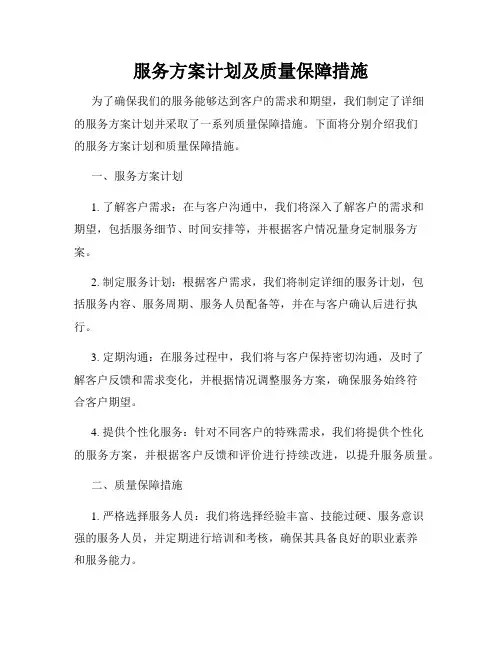 服务方案计划及质量保障措施

为了确保我们的服务能够达到客户的需求和期望，我们制定了详细的服务方案计划并采取了一系列质量保障措施。下面将分别介绍我们的服务方案计划和质量保障措施。

一、服务方案计划

1. 了解客户需求：在与客户沟通中，我们将深入了解客户的需求和期望，包括服务细节、时间安排等，并根据客户情况量身定制服务方案。

2. 制定服务计划：根据客户需求，我们将制定详细的服务计划，包括服务内容、服务周期、服务人员配备等，并在与客户确认后进行执行。

3. 定期沟通：在服务过程中，我们将与客户保持密切沟通，及时了解客户反馈和需求变化，并根据情况调整服务方案，确保服务始终符合客户期望。

4. 提供个性化服务：针对不同客户的特殊需求，我们将提供个性化的服务方案，并根据客户反馈和评价进行持续改进，以提升服务质量。

二、质量保障措施

1. 严格选择服务人员：我们将选择经验丰富、技能过硬、服务意识强的服务人员，并定期进行培训和考核，确保其具备良好的职业素养和服务能力。